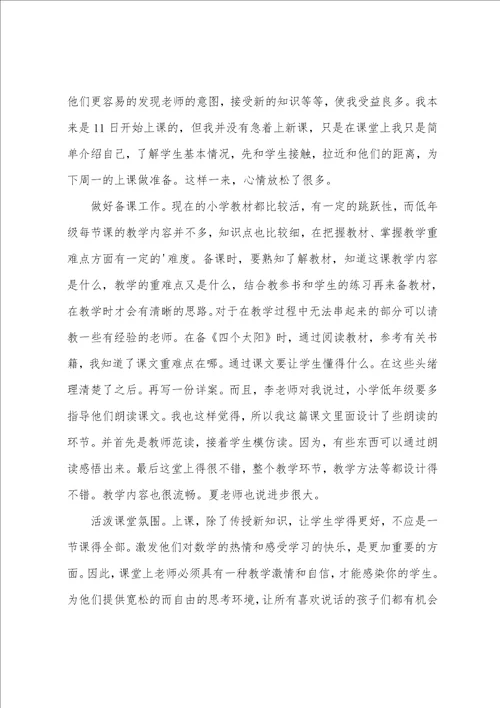 他们更容易的发现老师的意图，接受新的知识等等，使我受益良多。我本来是11日开始上课的，但我并没有急着上新课，只是在课堂上我只是简单介绍自己，了解学生基本情况，先和学生接触，拉近和他们的距离，为下周一的上课做准备。这样一来，心情放松了很多。

做好备课工作。现在的小学教材都比较活，有一定的跳跃性，而低年级每节课的教学内容并不多，知识点也比较细，在把握教材、掌握教学重难点方面有一定的'难度。备课时，要熟知了解教材，知道这课教学内容是什么，教学的重难点又是什么，结合教参书和学生的练习再来备教材，在教学时才会有清晰的思路。对于在教学过程中无法串起来的部分可以请教一些有经验的老师。在备《四个太阳》时，通过阅读教材，参考有关书籍，我知道了课文重难点在哪。通过课文要让学生懂得什么。在这些头绪理清楚了之后。再写一份详案。而且，李老师对我说过，小学低年级要多指导他们朗读课文。我也这样觉得，所以我这篇课文里面设计了些朗读的环节。并首先是教师范读，接着学生模仿读。因为，有些东西可以通过朗读感悟出来。最后这堂上得很不错，整个教学环节，教学方法等都设计得不错。教学内容也很流畅。夏老师也说进步很大。

活泼课堂氛围。上课，除了传授新知识，让学生学得更好，不应是一节课得全部。激发他们对数学的热情和感受学习的快乐，是更加重要的方面。因此，课堂上老师必须具有一种教学激情和自信，才能感染你的学生。为他们提供宽松的而自由的思考环境，让所有喜欢说话的孩子们都有机会